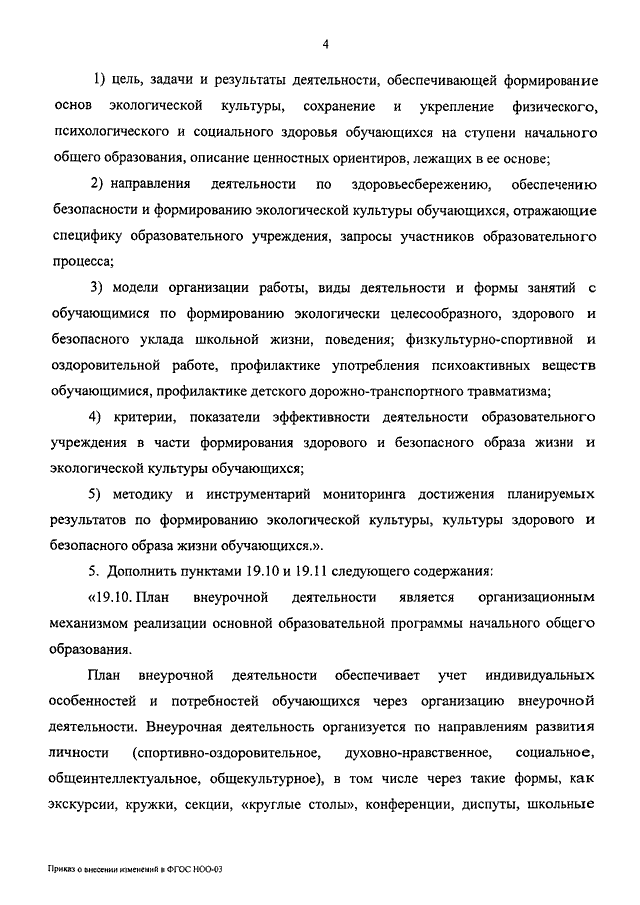 4

1) цель, задачи и результаты деятельности, обеспечивающей формирование основ экологической культуры, сохранение и укрепление физического, психологического и социального здоровья обучающихся на ступени начального общего образования, описание ценностных ориентиров, лежащих в ее основе;

2) направления деятельности по здоровьесбережению, обеспечению безопасности и формированию экологической культуры обучающихся, отражающие специфику образовательного учреждения, запросы участников образовательного процесса;

3) модели организации работы, виды деятельности и формы занятий с обучающимися по формированию экологически целесообразного, здорового и безопасного уклада школьной жизни, поведения; физкультурно-спортивной и оздоровительной работе, профилактике употребления психоактивных веществ обучающимися, профилактике детского дорожно-транспортного травматизма;

4) критерии, показатели эффективности деятельности образовательного учреждения в части формирования здорового и безопасного образа жизни и экологической культуры обучающихся;

5) методику и инструментарий мониторинга достижения планируемых результатов по формированию экологической культуры, культуры здорового и безопасного образа жизни обучающихся.».

5. Дополнить пунктами 19.10 и 19.11 следующего содержания:

«19.10. План внеурочной деятельности является организационным механизмом реализации основной образовательной программы начального общего образования.

План внеурочной деятельности обеспечивает учет индивидуальных особенностей и потребностей обучающихся через организацию внеурочной деятельности. Внеурочная деятельность организуется по направлениям развития личности (спортивно-оздоровительное, духовно-нравственное, социальное, общеинтеллектуальное, общекультурное), в том числе через такие формы, как экскурсии, кружки, секции, «круглые столы», конференции, диспуты, школьные

Приказ о внесении изменений в ФГОС НОО-03